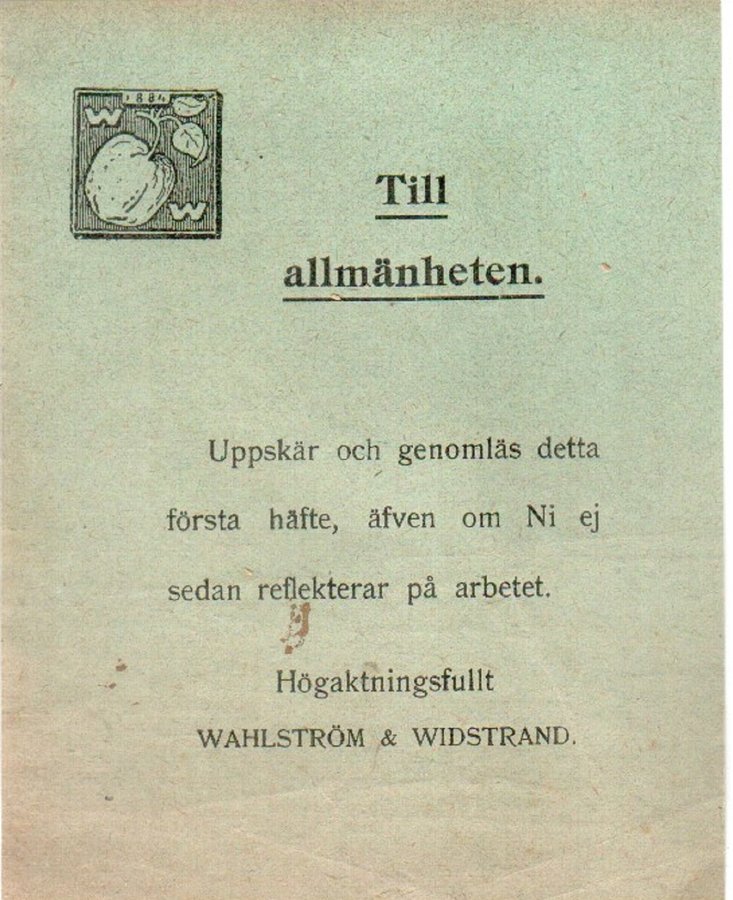 1884
W
W

Till
allmänheten.

Uppskär och genomläs detta första häfte, äfven om Ni ej sedan reflekterar på arbetet.

Högaktningsfullt
WAHLSTRÖM & WIDSTRAND.